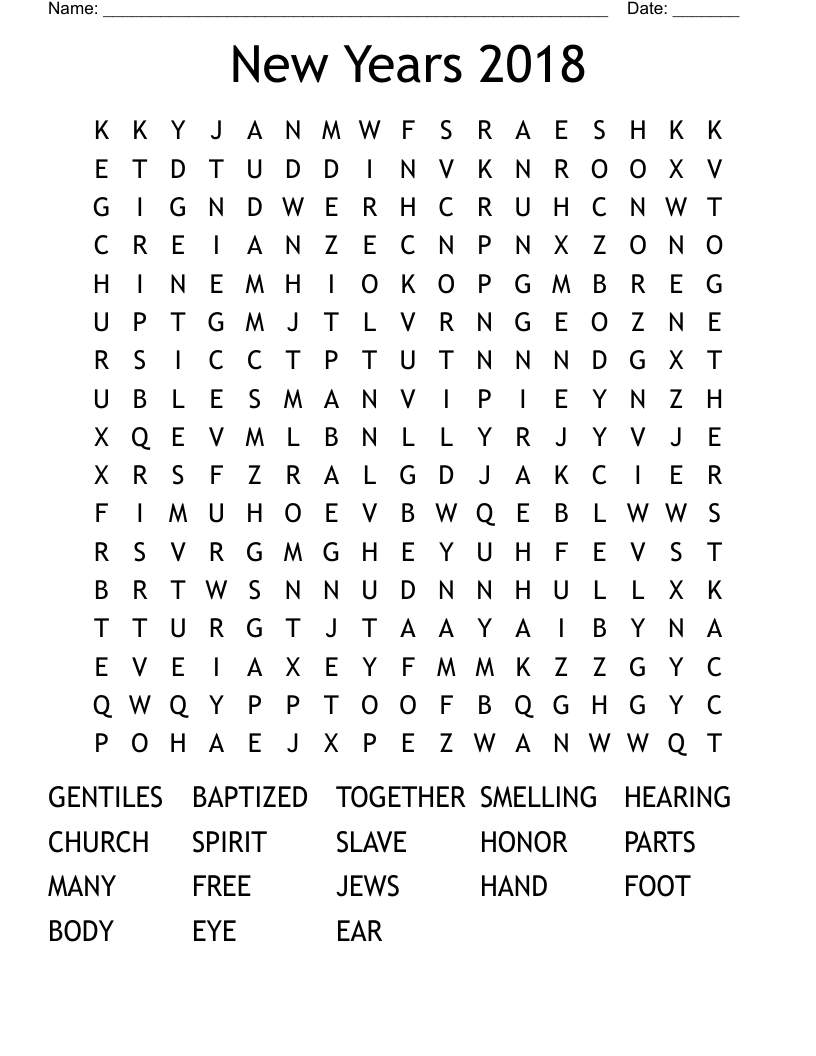 Name: ______________________________________________________ Date: _______

New Years 2018

K K Y J A N M W F S R A E S H K K
E T D T U D D I N V K N R O O X V
G I G N D W E R H C R U H C N W T
C R E I A N Z E C N P N X Z O N O
H I N E M H I O K O P G M B R E G
U P T G M J T L V R N G E O Z N E
R S I C C T P T U T N N N D G X T
U B L E S M A N V I P I E Y N Z H
X Q E V M L B N L L Y R J Y V J E
X R S F Z R A L G D J A K C I E R
F I M U H O E V B W Q E B L W W S
R S V R G M G H E Y U H F E V S T
B R T W S N N U D N N H U L L X K
T T U R G T J T A A Y A I B Y N A
E V E I A X E Y F M M K Z Z G Y C
Q W Q Y P P T O O F B Q G H G Y C
P O H A E J X P E Z W A N W W Q T

GENTILES BAPTIZED TOGETHER SMELLING HEARING
CHURCH SPIRIT SLAVE HONOR PARTS
MANY FREE JEWS HAND FOOT
BODY EYE EAR